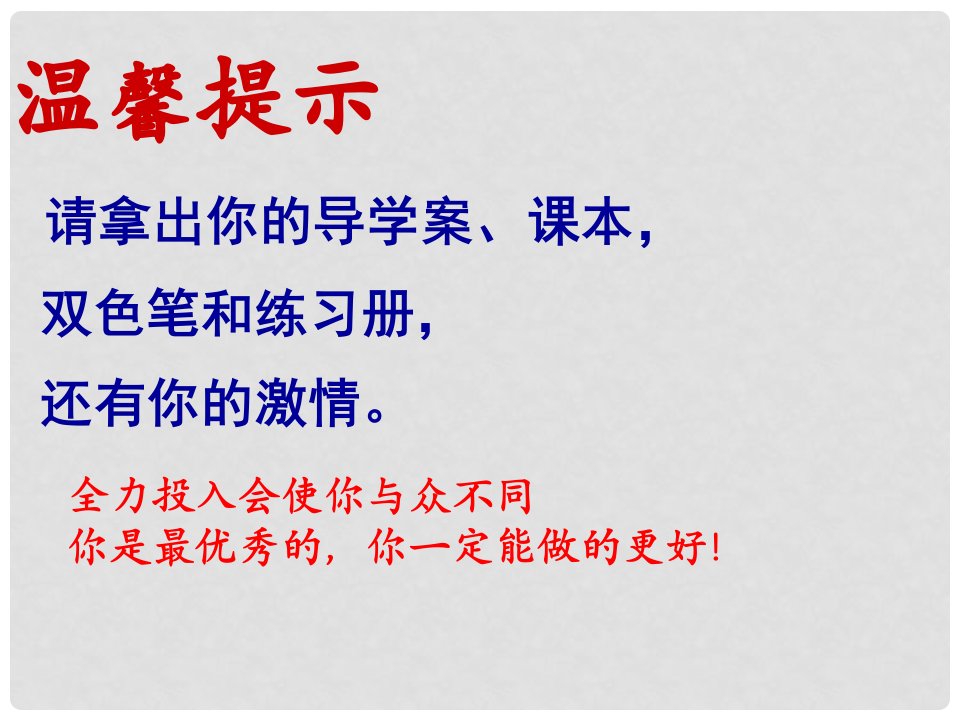 温馨提示

请拿出你的导学案、课本，

双色笔和练习册，

还有你的激情。

全力投入会使你与众不同
你是最优秀的，你一定能做的更好！